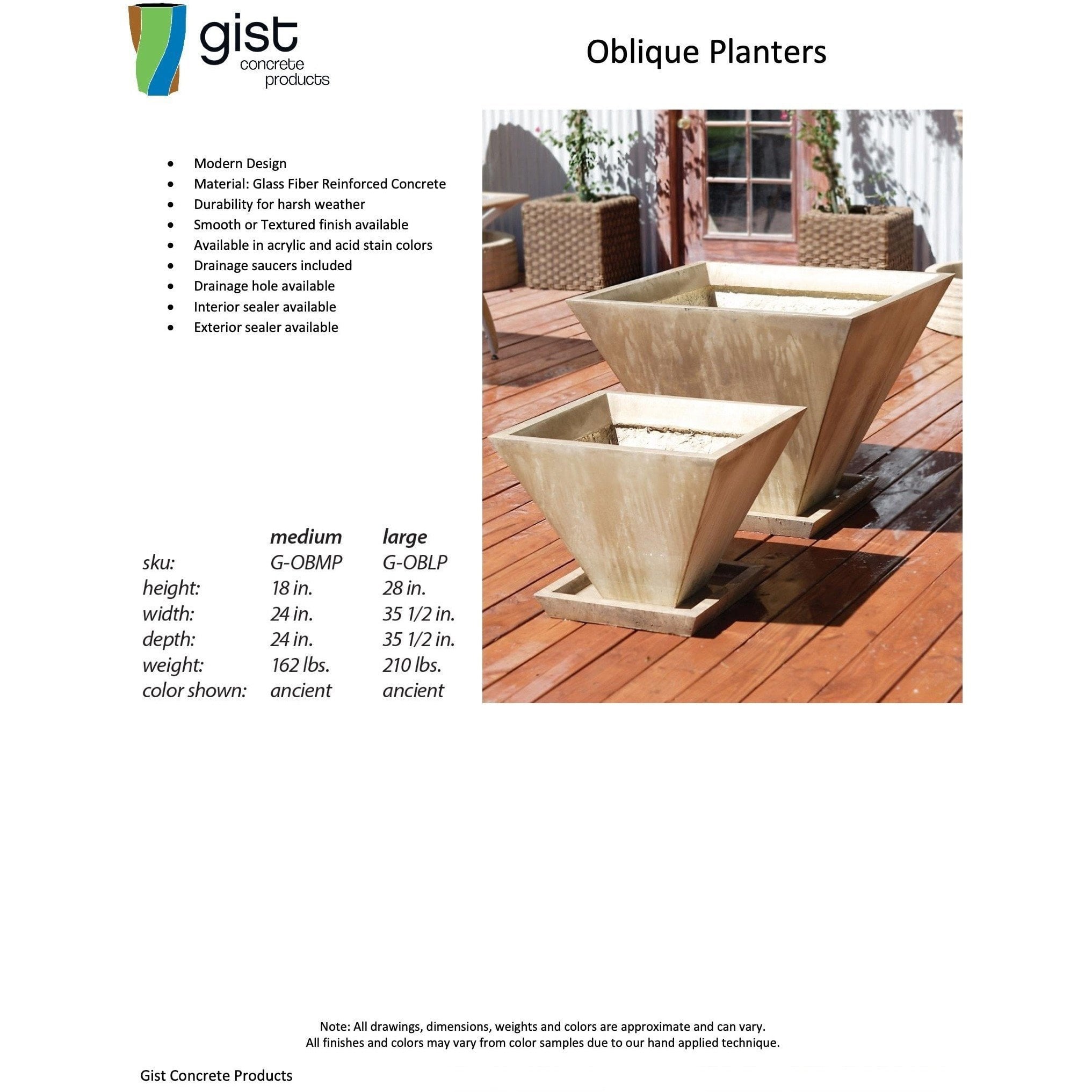 gist
concrete
products

Oblique Planters

• Modern Design
• Material: Glass Fiber Reinforced Concrete
• Durability for harsh weather
• Smooth or Textured finish available
• Available in acrylic and acid stain colors
• Drainage saucers included
• Drainage hole available
• Interior sealer available
• Exterior sealer available

| | medium | large |
|---|---|---|
| sku: | G-OBMP | G-OBLP |
| height: | 18 in. | 28 in. |
| width: | 24 in. | 35 1/2 in. |
| depth: | 24 in. | 35 1/2 in. |
| weight: | 162 lbs. | 210 lbs. |
| color shown: | ancient | ancient |

Note: All drawings, dimensions, weights and colors are approximate and can vary.
All finishes and colors may vary from color samples due to our hand applied technique.

Gist Concrete Products